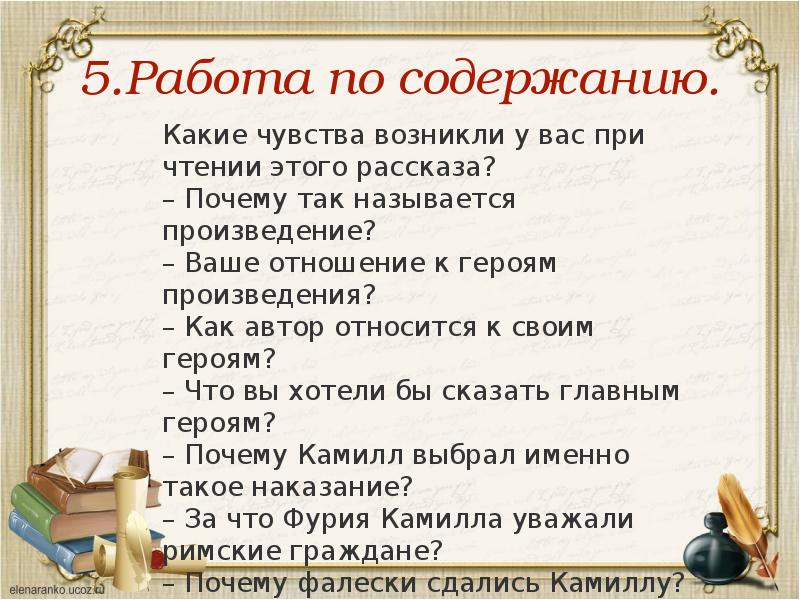 5.Работа по содержанию.

Какие чувства возникли у вас при чтении этого рассказа?
– Почему так называется произведение?
– Ваше отношение к героям произведения?
– Как автор относится к своим героям?
– Что вы хотели бы сказать главным героям?
– Почему Камилл выбрал именно такое наказание?
– За что Фурия Камилла уважали римские граждане?
– Почему фалески сдались Камиллу?

elenaranko.ucoz.ru